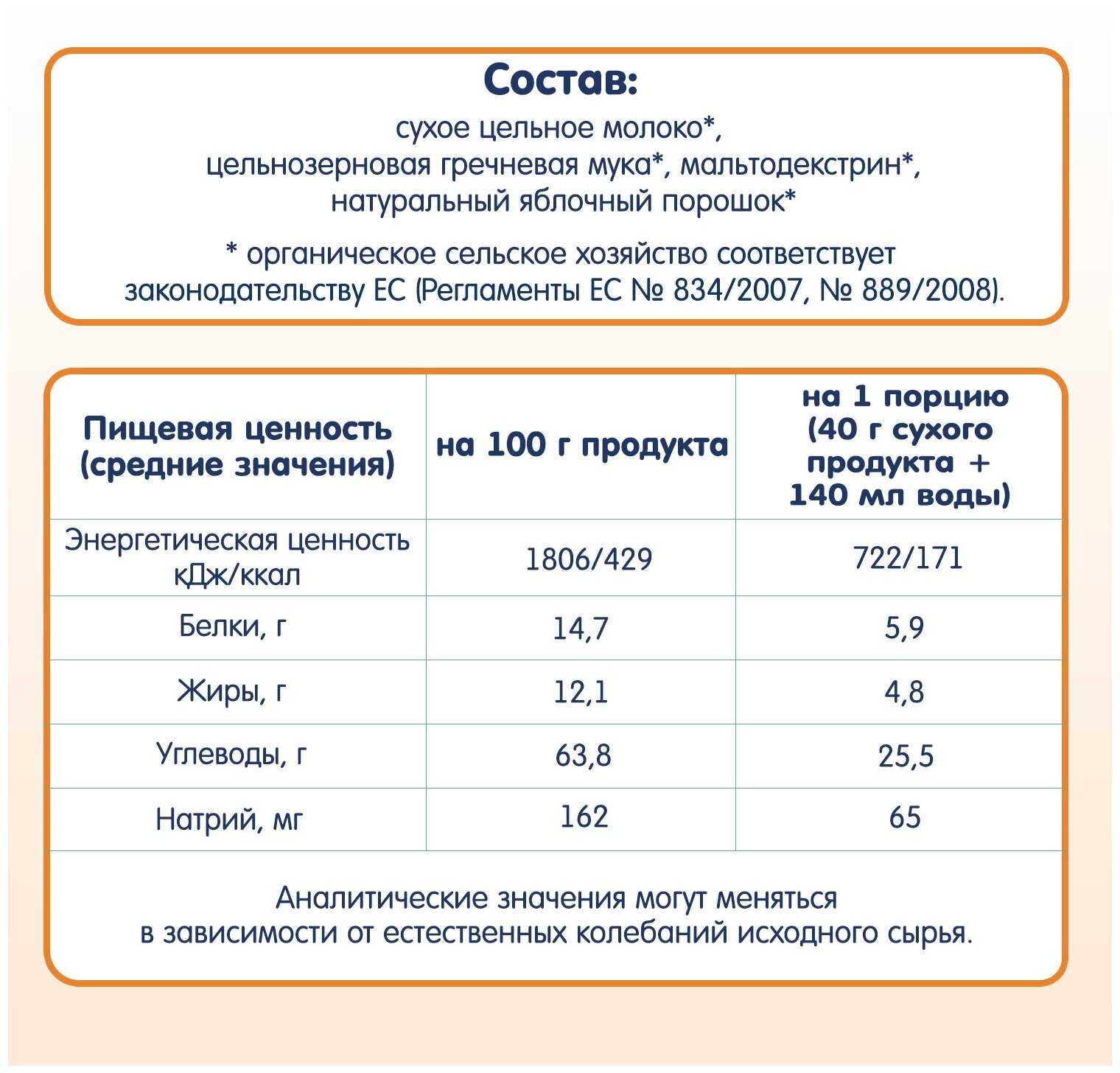 Состав:
сухое цельное молоко*, цельнозерновая гречневая мука*, мальтодекстрин*, натуральный яблочный порошок*

* органическое сельское хозяйство соответствует законодательству ЕС (Регламенты ЕС № 834/2007, № 889/2008).

| Пищевая ценность (средние значения) | на 100 г продукта | на 1 порцию (40 г сухого продукта + 140 мл воды) |
|---|---|---|
| Энергетическая ценность кДж/ккал | 1806/429 | 722/171 |
| Белки, г | 14,7 | 5,9 |
| Жиры, г | 12,1 | 4,8 |
| Углеводы, г | 63,8 | 25,5 |
| Натрий, мг | 162 | 65 |

Аналитические значения могут меняться в зависимости от естественных колебаний исходного сырья.